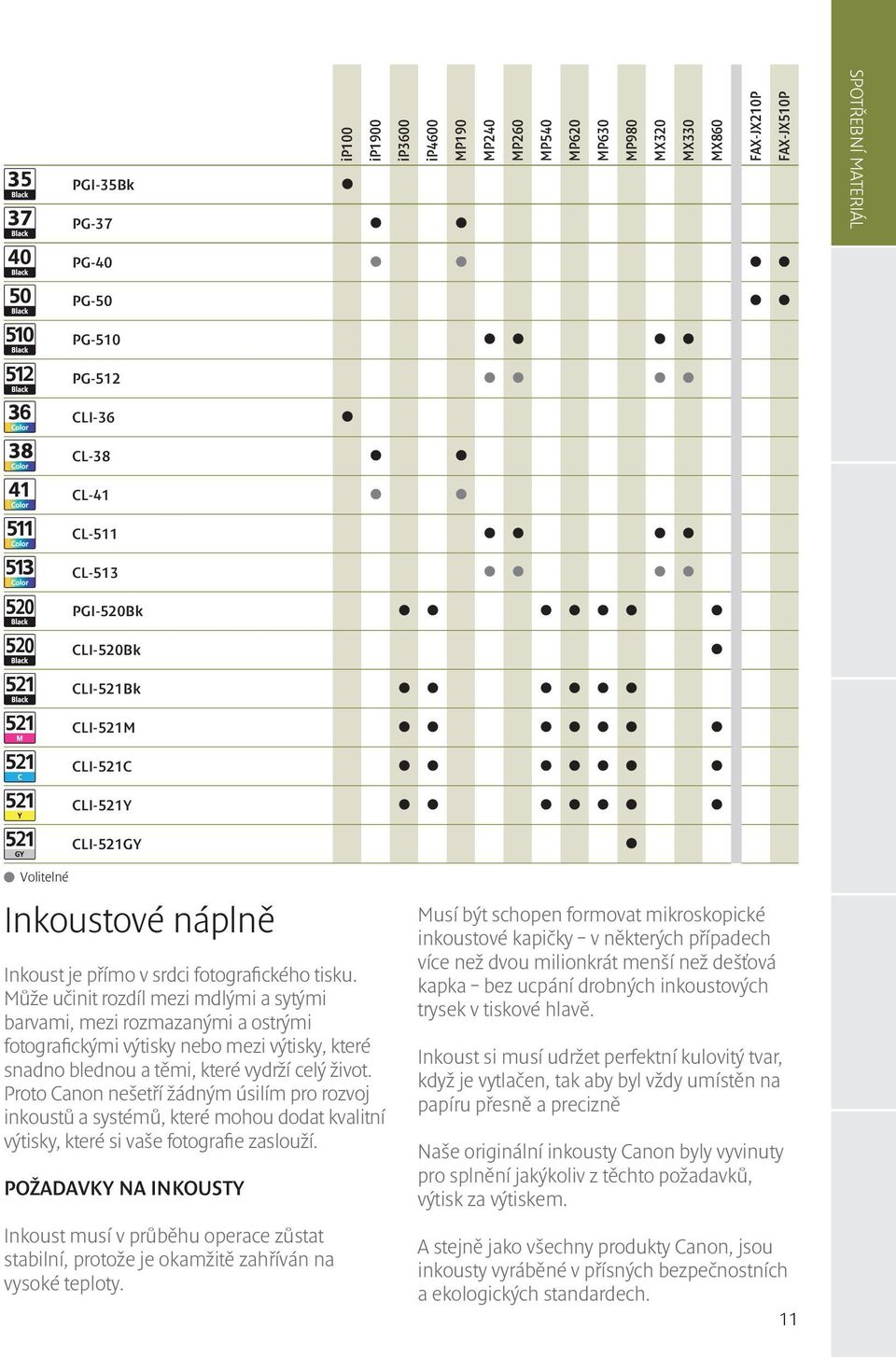 SPOTŘEBNÍ MATERIÁL

| | | iP100 | iP1900 | iP3600 | iP4600 | MP190 | MP240 | MP260 | MP540 | MP620 | MP630 | MP980 | MX320 | MX330 | MX860 | FAX-JX210P | FAX-JX510P |
|---|---|---|---|---|---|---|---|---|---|---|---|---|---|---|---|---|---|
| 35 Black | PGI-35Bk | ● | | | | | | | | | | | | | | | |
| 37 Black | PG-37 | | ● | | | ● | | | | | | | | | | | |
| 40 Black | PG-40 | | ● | | | ● | | | | | | | | | | ● | ● |
| 50 Black | PG-50 | | | | | | | | | | | | | | | ● | ● |
| 510 Black | PG-510 | | | | | | ● | ● | | | | | ● | ● | | | |
| 512 Black | PG-512 | | | | | | ● | ● | | | | | ● | ● | | | |
| 36 Color | CLI-36 | ● | | | | | | | | | | | | | | | |
| 38 Color | CL-38 | | ● | | | ● | | | | | | | | | | | |
| 41 Color | CL-41 | | ● | | | ● | | | | | | | | | | | |
| 511 Color | CL-511 | | | | | | ● | ● | | | | | ● | ● | | | |
| 513 Color | CL-513 | | | | | | ● | ● | | | | | ● | ● | | | |
| 520 Black | PGI-520Bk | | | ● | ● | | | | ● | ● | ● | ● | | | ● | | |
| 520 Black | CLI-520Bk | | | | | | | | | | | | | | ● | | |
| 521 Black | CLI-521Bk | | | ● | ● | | | | ● | ● | ● | ● | | | | | |
| 521 M | CLI-521M | | | ● | ● | | | | ● | ● | ● | ● | | | ● | | |
| 521 C | CLI-521C | | | ● | ● | | | | ● | ● | ● | ● | | | ● | | |
| 521 Y | CLI-521Y | | | ● | ● | | | | ● | ● | ● | ● | | | ● | | |
| 521 GY | CLI-521GY | | | | | | | | | | | ● | | | | | |

● Volitelné

Inkoustové náplně

Inkoust je přímo v srdci fotografického tisku. Může učinit rozdíl mezi mdlými a sytými barvami, mezi rozmazanými a ostrými fotografickými výtisky nebo mezi výtisky, které snadno blednou a těmi, které vydrží celý život. Proto Canon nešetří žádným úsilím pro rozvoj inkoustů a systémů, které mohou dodat kvalitní výtisky, které si vaše fotografie zaslouží.

POŽADAVKY NA INKOUSTY

Inkoust musí v průběhu operace zůstat stabilní, protože je okamžitě zahříván na vysoké teploty.

Musí být schopen formovat mikroskopické inkoustové kapičky – v některých případech více než dvou milionkrát menší než dešťová kapka – bez ucpání drobných inkoustových trysek v tiskové hlavě.

Inkoust si musí udržet perfektní kulovitý tvar, když je vytlačen, tak aby byl vždy umístěn na papíru přesně a precizně

Naše originální inkousty Canon byly vyvinuty pro splnění jakýkoliv z těchto požadavků, výtisk za výtiskem.

A stejně jako všechny produkty Canon, jsou inkousty vyráběné v přísných bezpečnostních a ekologických standardech.

11